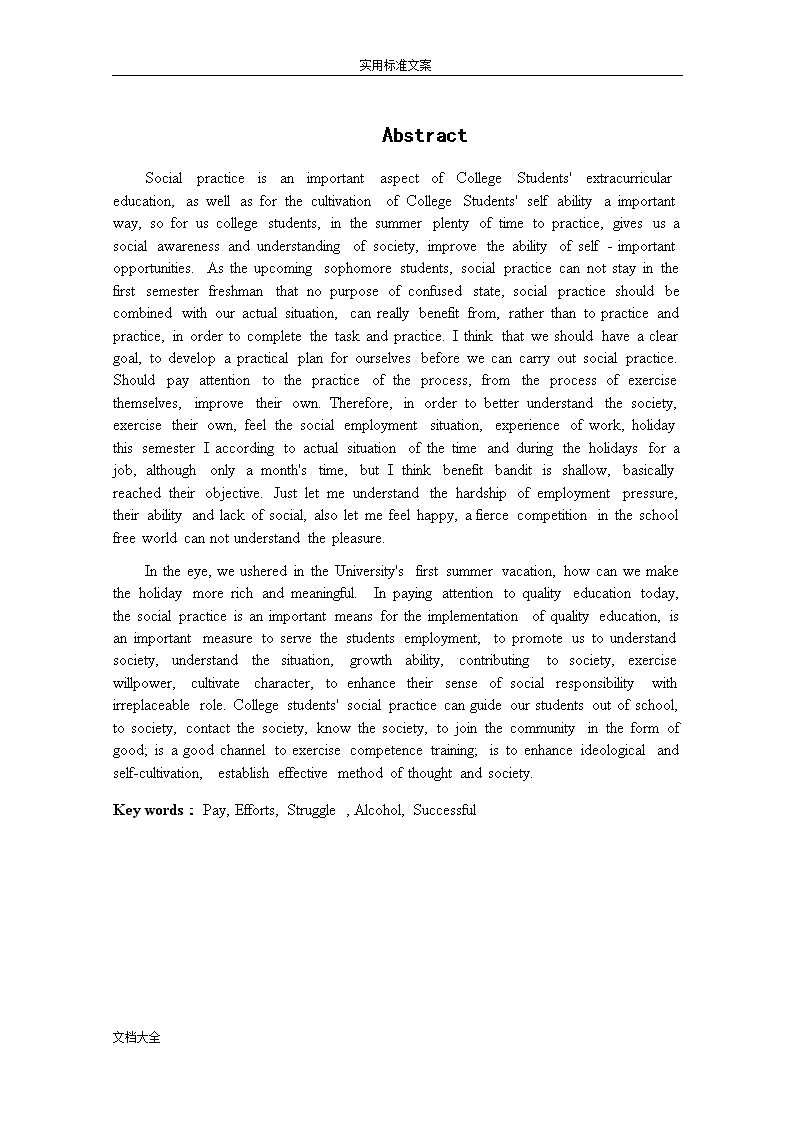 实用标准文案

Abstract

Social practice is an important aspect of College Students' extracurricular education, as well as for the cultivation of College Students' self ability a important way, so for us college students, in the summer plenty of time to practice, gives us a social awareness and understanding of society, improve the ability of self - important opportunities. As the upcoming sophomore students, social practice can not stay in the first semester freshman that no purpose of confused state, social practice should be combined with our actual situation, can really benefit from, rather than to practice and practice, in order to complete the task and practice. I think that we should have a clear goal, to develop a practical plan for ourselves before we can carry out social practice. Should pay attention to the practice of the process, from the process of exercise themselves, improve their own. Therefore, in order to better understand the society, exercise their own, feel the social employment situation, experience of work, holiday this semester I according to actual situation of the time and during the holidays for a job, although only a month's time, but I think benefit bandit is shallow, basically reached their objective. Just let me understand the hardship of employment pressure, their ability and lack of social, also let me feel happy, a fierce competition in the school free world can not understand the pleasure.

In the eye, we ushered in the University's first summer vacation, how can we make the holiday more rich and meaningful. In paying attention to quality education today, the social practice is an important means for the implementation of quality education, is an important measure to serve the students employment, to promote us to understand society, understand the situation, growth ability, contributing to society, exercise willpower, cultivate character, to enhance their sense of social responsibility with irreplaceable role. College students' social practice can guide our students out of school, to society, contact the society, know the society, to join the community in the form of good; is a good channel to exercise competence training; is to enhance ideological and self-cultivation, establish effective method of thought and society.

Key words： Pay, Efforts, Struggle , Alcohol, Successful

文档大全